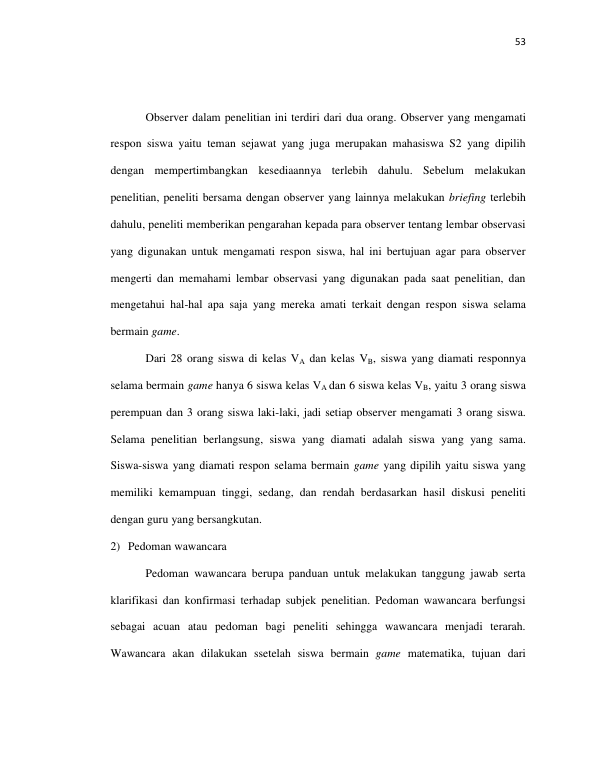 53

Observer dalam penelitian ini terdiri dari dua orang. Observer yang mengamati respon siswa yaitu teman sejawat yang juga merupakan mahasiswa S2 yang dipilih dengan mempertimbangkan kesediaannya terlebih dahulu. Sebelum melakukan penelitian, peneliti bersama dengan observer yang lainnya melakukan briefing terlebih dahulu, peneliti memberikan pengarahan kepada para observer tentang lembar observasi yang digunakan untuk mengamati respon siswa, hal ini bertujuan agar para observer mengerti dan memahami lembar observasi yang digunakan pada saat penelitian, dan mengetahui hal-hal apa saja yang mereka amati terkait dengan respon siswa selama bermain game.

Dari 28 orang siswa di kelas $V_A$ dan kelas $V_B$, siswa yang diamati responnya selama bermain game hanya 6 siswa kelas $V_A$ dan 6 siswa kelas $V_B$, yaitu 3 orang siswa perempuan dan 3 orang siswa laki-laki, jadi setiap observer mengamati 3 orang siswa. Selama penelitian berlangsung, siswa yang diamati adalah siswa yang yang sama. Siswa-siswa yang diamati respon selama bermain game yang dipilih yaitu siswa yang memiliki kemampuan tinggi, sedang, dan rendah berdasarkan hasil diskusi peneliti dengan guru yang bersangkutan.

2) Pedoman wawancara

Pedoman wawancara berupa panduan untuk melakukan tanggung jawab serta klarifikasi dan konfirmasi terhadap subjek penelitian. Pedoman wawancara berfungsi sebagai acuan atau pedoman bagi peneliti sehingga wawancara menjadi terarah. Wawancara akan dilakukan ssetelah siswa bermain game matematika, tujuan dari